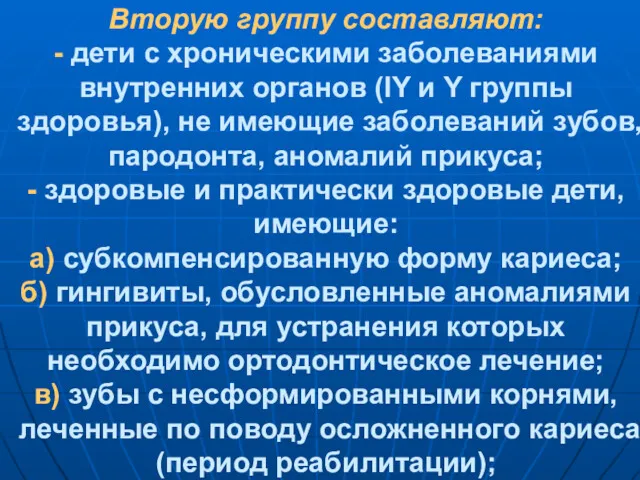 Вторую группу составляют:
- дети с хроническими заболеваниями внутренних органов (IY и Y группы здоровья), не имеющие заболеваний зубов, пародонта, аномалий прикуса;
- здоровые и практически здоровые дети, имеющие:
а) субкомпенсированную форму кариеса;
б) гингивиты, обусловленные аномалиями прикуса, для устранения которых необходимо ортодонтическое лечение;
в) зубы с несформированными корнями, леченные по поводу осложненного кариеса (период реабилитации);